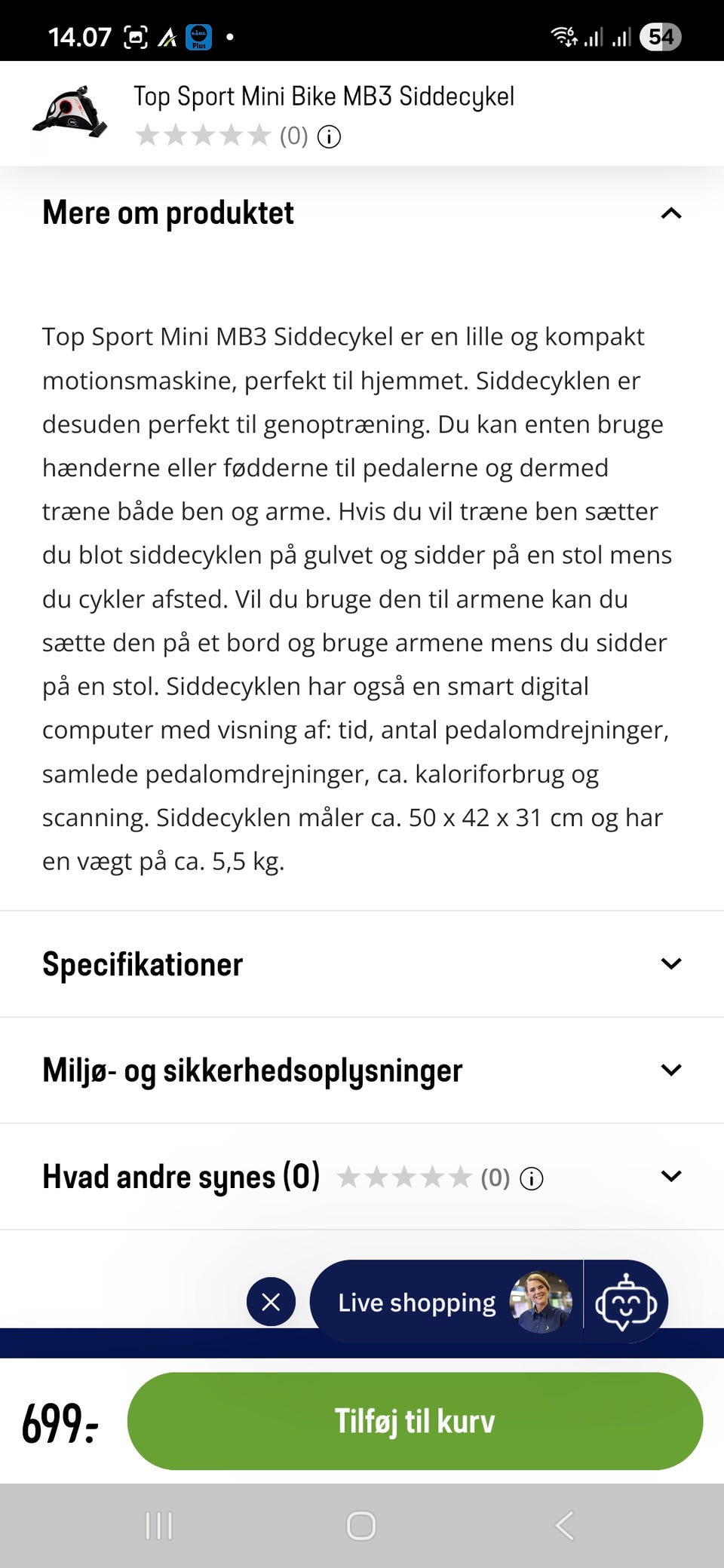 14.07 54

Top Sport Mini Bike MB3 Siddecykel
(0)

Mere om produktet

Top Sport Mini MB3 Siddecykel er en lille og kompakt motionsmaskine, perfekt til hjemmet. Siddecyklen er desuden perfekt til genoptræning. Du kan enten bruge hænderne eller fødderne til pedalerne og dermed træne både ben og arme. Hvis du vil træne ben sætter du blot siddecyklen på gulvet og sidder på en stol mens du cykler afsted. Vil du bruge den til armene kan du sætte den på et bord og bruge armene mens du sidder på en stol. Siddecyklen har også en smart digital computer med visning af: tid, antal pedalomdrejninger, samlede pedalomdrejninger, ca. kaloriforbrug og scanning. Siddecyklen måler ca. 50 x 42 x 31 cm og har en vægt på ca. 5,5 kg.

Specifikationer

Miljø- og sikkerhedsoplysninger

Hvad andre synes (0) (0)

Live shopping

699.-

Tilføj til kurv